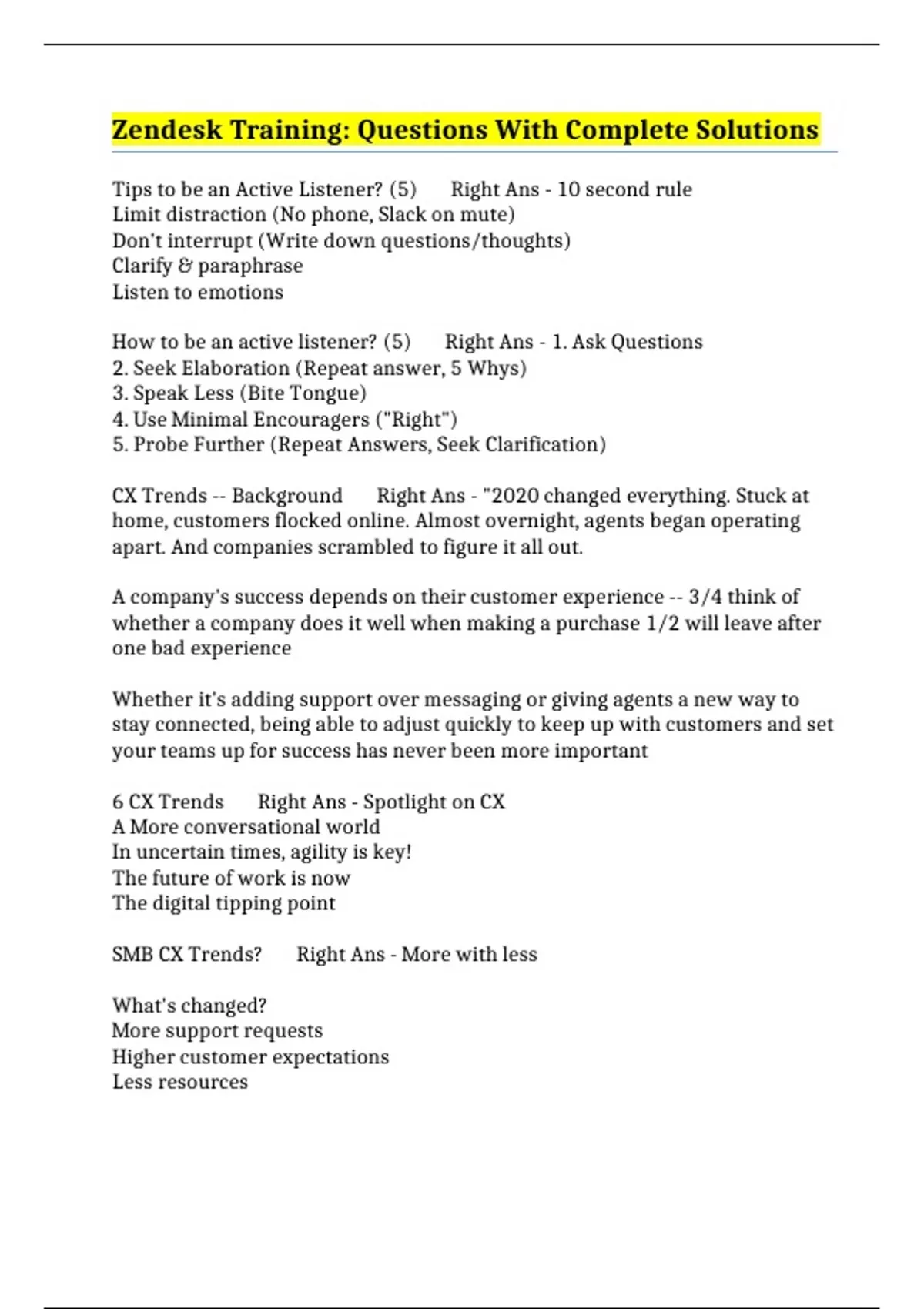 Zendesk Training: Questions With Complete Solutions

Tips to be an Active Listener? (5) Right Ans - 10 second rule
Limit distraction (No phone, Slack on mute)
Don't interrupt (Write down questions/thoughts)
Clarify & paraphrase
Listen to emotions

How to be an active listener? (5) Right Ans - 1. Ask Questions
2. Seek Elaboration (Repeat answer, 5 Whys)
3. Speak Less (Bite Tongue)
4. Use Minimal Encouragers ("Right")
5. Probe Further (Repeat Answers, Seek Clarification)

CX Trends -- Background Right Ans - "2020 changed everything. Stuck at home, customers flocked online. Almost overnight, agents began operating apart. And companies scrambled to figure it all out.

A company's success depends on their customer experience -- 3/4 think of whether a company does it well when making a purchase 1/2 will leave after one bad experience

Whether it's adding support over messaging or giving agents a new way to stay connected, being able to adjust quickly to keep up with customers and set your teams up for success has never been more important

6 CX Trends Right Ans - Spotlight on CX
A More conversational world
In uncertain times, agility is key!
The future of work is now
The digital tipping point

SMB CX Trends? Right Ans - More with less

What's changed?
More support requests
Higher customer expectations
Less resources